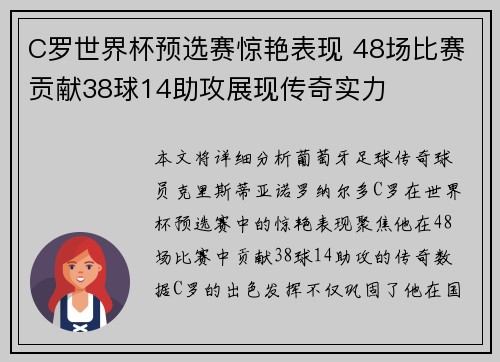 C罗世界杯预选赛惊艳表现 48场比赛贡献38球14助攻展现传奇实力

本文将详细分析葡萄牙足球传奇球员克里斯蒂亚诺罗纳尔多C罗在世界杯预选赛中的惊艳表现聚焦他在48场比赛中贡献38球14助攻的传奇数据C罗的出色发挥不仅巩固了他在国